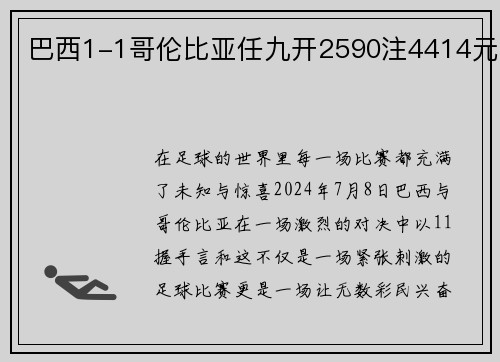 巴西1-1哥伦比亚任九开2590注4414元

在足球的世界里每一场比赛都充满了未知与惊喜2024年7月8日巴西与哥伦比亚在一场激烈的对决中以11握手言和这不仅是一场紧张刺激的足球比赛更是一场让无数彩民兴奋